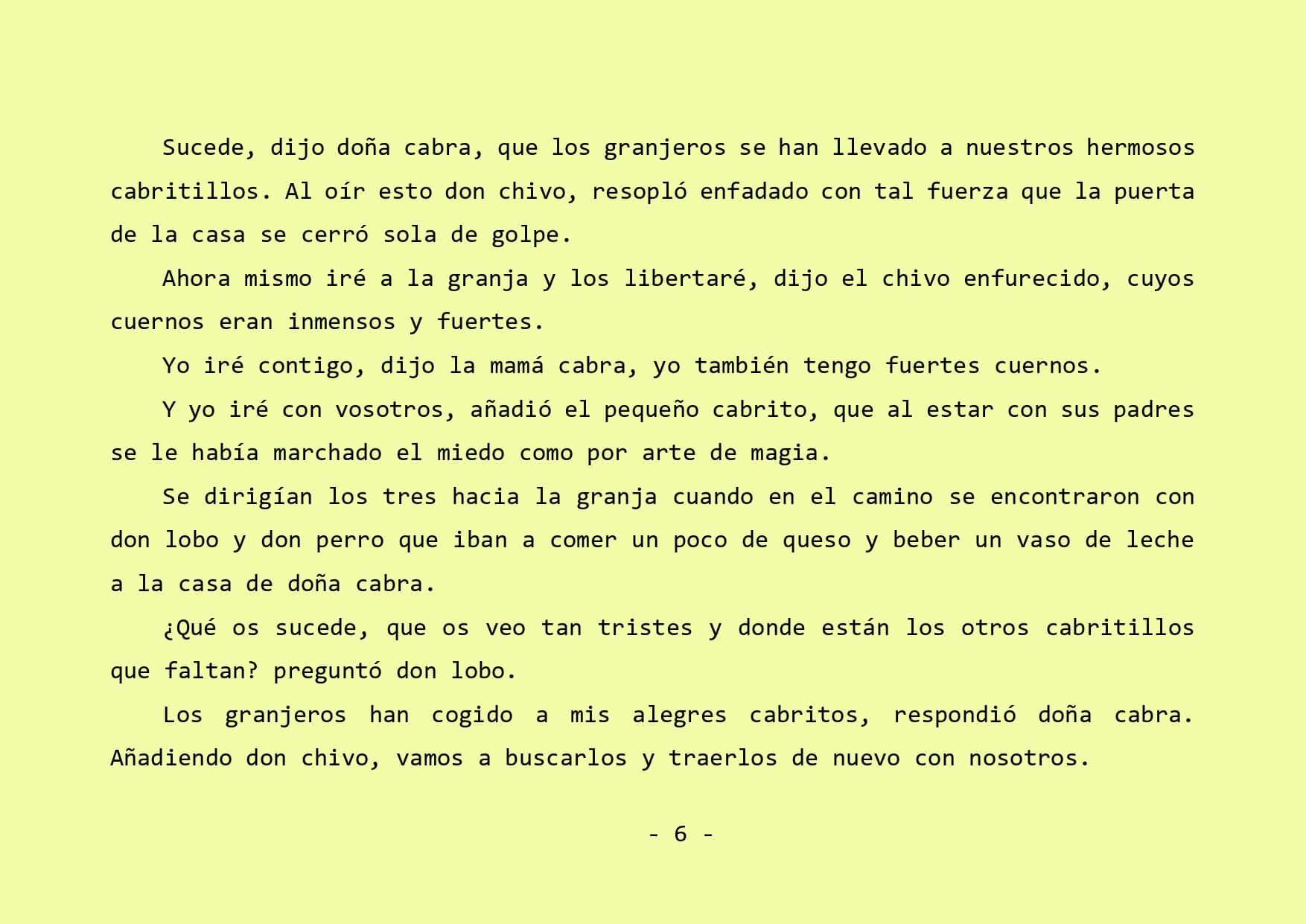 Sucede, dijo doña cabra, que los granjeros se han llevado a nuestros hermosos cabritillos. Al oír esto don chivo, resopló enfadado con tal fuerza que la puerta de la casa se cerró sola de golpe.

Ahora mismo iré a la granja y los libertaré, dijo el chivo enfurecido, cuyos cuernos eran inmensos y fuertes.

Yo iré contigo, dijo la mamá cabra, yo también tengo fuertes cuernos.

Y yo iré con vosotros, añadió el pequeño cabrito, que al estar con sus padres se le había marchado el miedo como por arte de magia.

Se dirigían los tres hacia la granja cuando en el camino se encontraron con don lobo y don perro que iban a comer un poco de queso y beber un vaso de leche a la casa de doña cabra.

¿Qué os sucede, que os veo tan tristes y donde están los otros cabritillos que faltan? preguntó don lobo.

Los granjeros han cogido a mis alegres cabritos, respondió doña cabra. Añadiendo don chivo, vamos a buscarlos y traerlos de nuevo con nosotros.

- 6 -